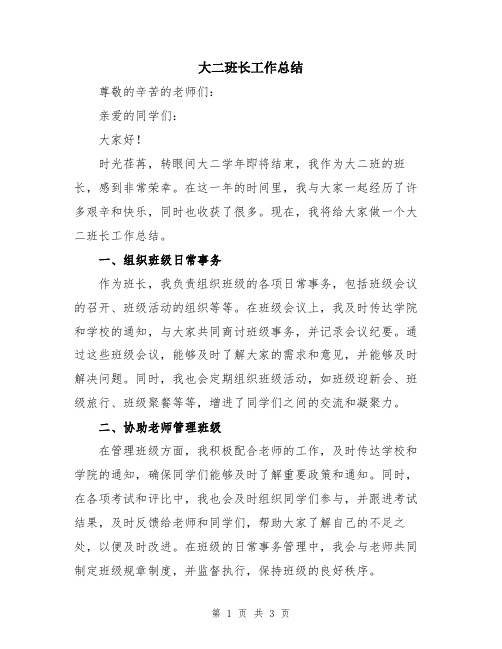 大二班长工作总结

尊敬的辛苦的老师们：

亲爱的同学们：

大家好！

时光荏苒，转眼间大二学年即将结束，我作为大二班的班长，感到非常荣幸。在这一年的时间里，我与大家一起经历了许多艰辛和快乐，同时也收获了很多。现在，我将给大家做一个大二班长工作总结。

一、组织班级日常事务

作为班长，我负责组织班级的各项日常事务，包括班级会议的召开、班级活动的组织等等。在班级会议上，我及时传达学院和学校的通知，与大家共同商讨班级事务，并记录会议纪要。通过这些班级会议，能够及时了解大家的需求和意见，并能够及时解决问题。同时，我也会定期组织班级活动，如班级迎新会、班级旅行、班级聚餐等等，增进了同学们之间的交流和凝聚力。

二、协助老师管理班级

在管理班级方面，我积极配合老师的工作，及时传达学校和学院的通知，确保同学们能够及时了解重要政策和通知。同时，在各项考试和评比中，我也会及时组织同学们参与，并跟进考试结果，及时反馈给老师和同学们，帮助大家了解自己的不足之处，以便及时改进。在班级的日常事务管理中，我会与老师共同制定班级规章制度，并监督执行，保持班级的良好秩序。

第 1 页 共 3 页